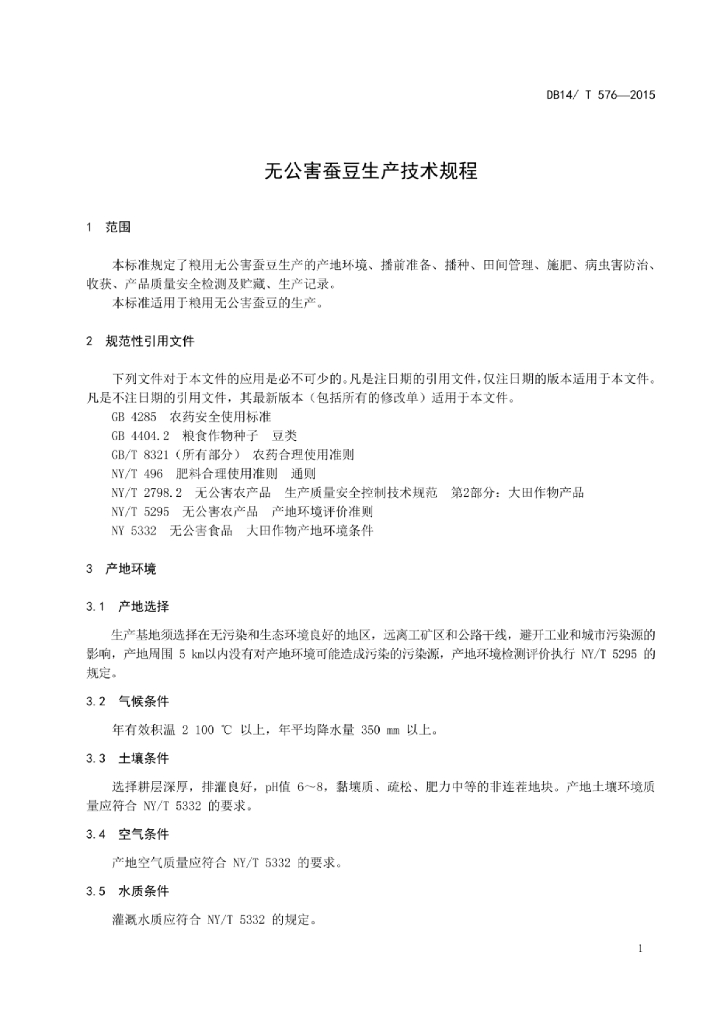 DB14/ T 576—2015

无公害蚕豆生产技术规程

1 范围

本标准规定了粮用无公害蚕豆生产的产地环境、播前准备、播种、田间管理、施肥、病虫害防治、收获、产品质量安全检测及贮藏、生产记录。
本标准适用于粮用无公害蚕豆的生产。

2 规范性引用文件

下列文件对于本文件的应用是必不可少的。凡是注日期的引用文件，仅注日期的版本适用于本文件。凡是不注日期的引用文件，其最新版本（包括所有的修改单）适用于本文件。
GB 4285 农药安全使用标准
GB 4404.2 粮食作物种子 豆类
GB/T 8321（所有部分） 农药合理使用准则
NY/T 496 肥料合理使用准则 通则
NY/T 2798.2 无公害农产品 生产质量安全控制技术规范 第2部分：大田作物产品
NY/T 5295 无公害农产品 产地环境评价准则
NY 5332 无公害食品 大田作物产地环境条件

3 产地环境

3.1 产地选择

生产基地须选择在无污染和生态环境良好的地区，远离工矿区和公路干线，避开工业和城市污染源的影响，产地周围 5 km以内没有对产地环境可能造成污染的污染源，产地环境检测评价执行 NY/T 5295 的规定。

3.2 气候条件

年有效积温 2 100 ℃ 以上，年平均降水量 350 mm 以上。

3.3 土壤条件

选择耕层深厚，排灌良好，pH值 6～8，黏壤质、疏松、肥力中等的非连茬地块。产地土壤环境质量应符合 NY/T 5332 的要求。

3.4 空气条件

产地空气质量应符合 NY/T 5332 的要求。

3.5 水质条件

灌溉水质应符合 NY/T 5332 的规定。

1